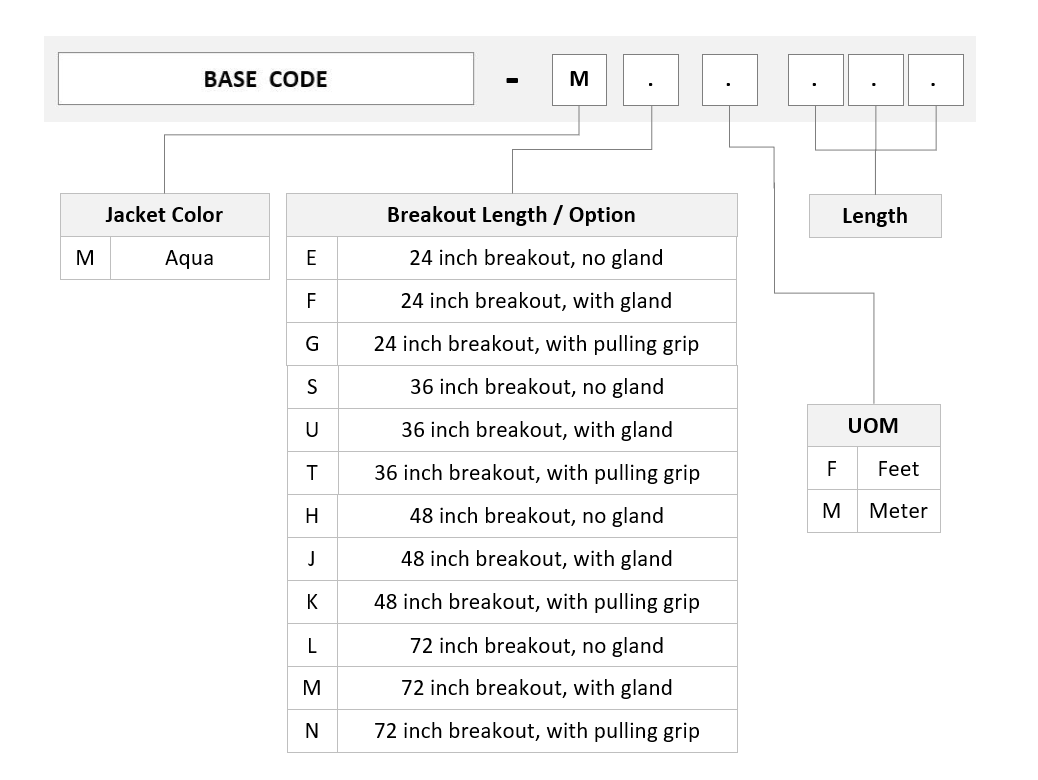 BASE CODE - M . . . . .

| Jacket Color | |
|---|---|
| M | Aqua |

| Breakout Length / Option | |
|---|---|
| E | 24 inch breakout, no gland |
| F | 24 inch breakout, with gland |
| G | 24 inch breakout, with pulling grip |
| S | 36 inch breakout, no gland |
| U | 36 inch breakout, with gland |
| T | 36 inch breakout, with pulling grip |
| H | 48 inch breakout, no gland |
| J | 48 inch breakout, with gland |
| K | 48 inch breakout, with pulling grip |
| L | 72 inch breakout, no gland |
| M | 72 inch breakout, with gland |
| N | 72 inch breakout, with pulling grip |

Length

| UOM | |
|---|---|
| F | Feet |
| M | Meter |